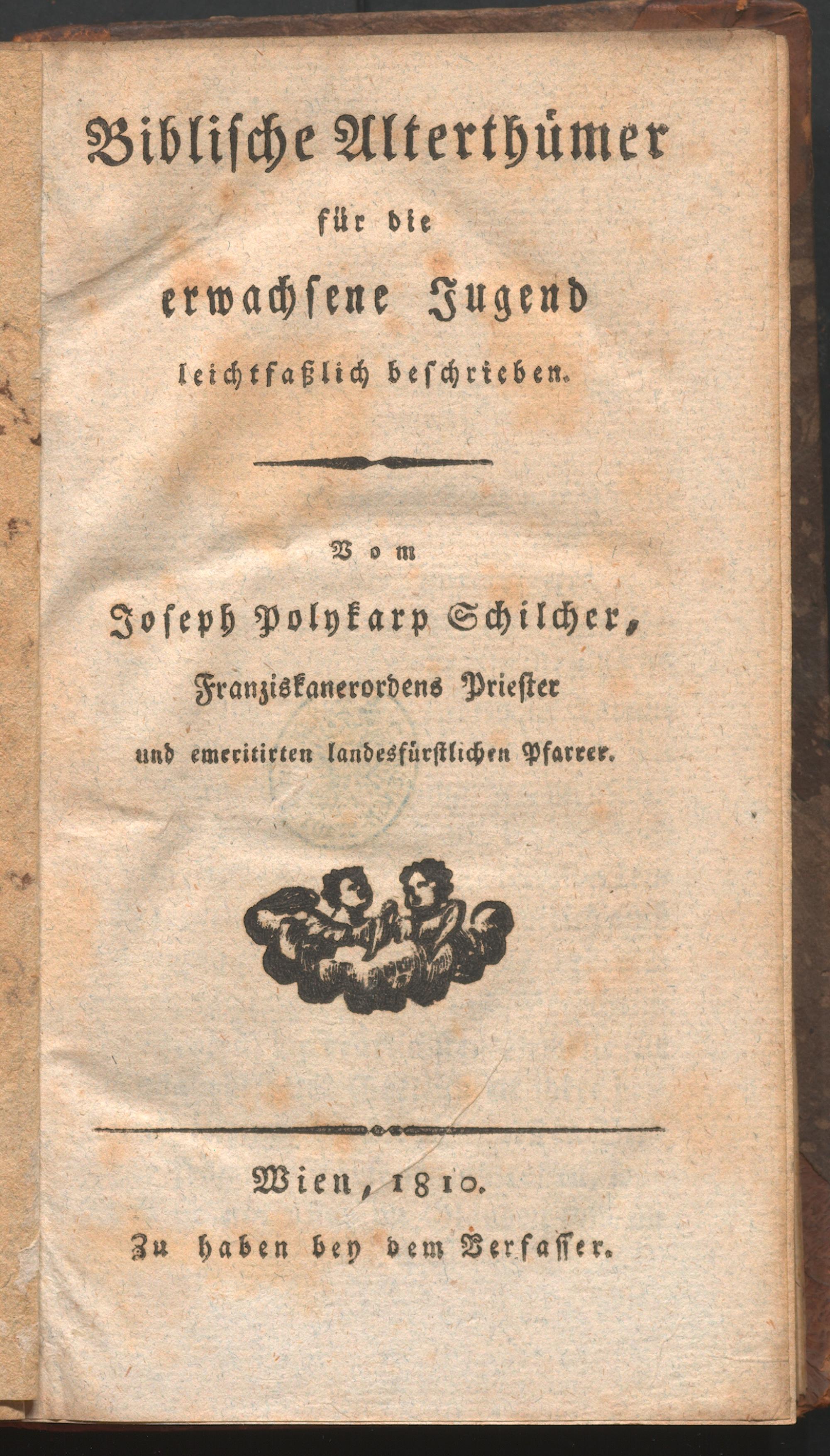 Biblische Alterthümer
für die
erwachsene Jugend
leichtfaßlich beschrieben.

Vom
Joseph Polykarp Schilcher,
Franziskanerordens Priester
und emeritirten landesfürstlichen Pfarrer.

Wien, 1810.
Zu haben bey dem Verfasser.